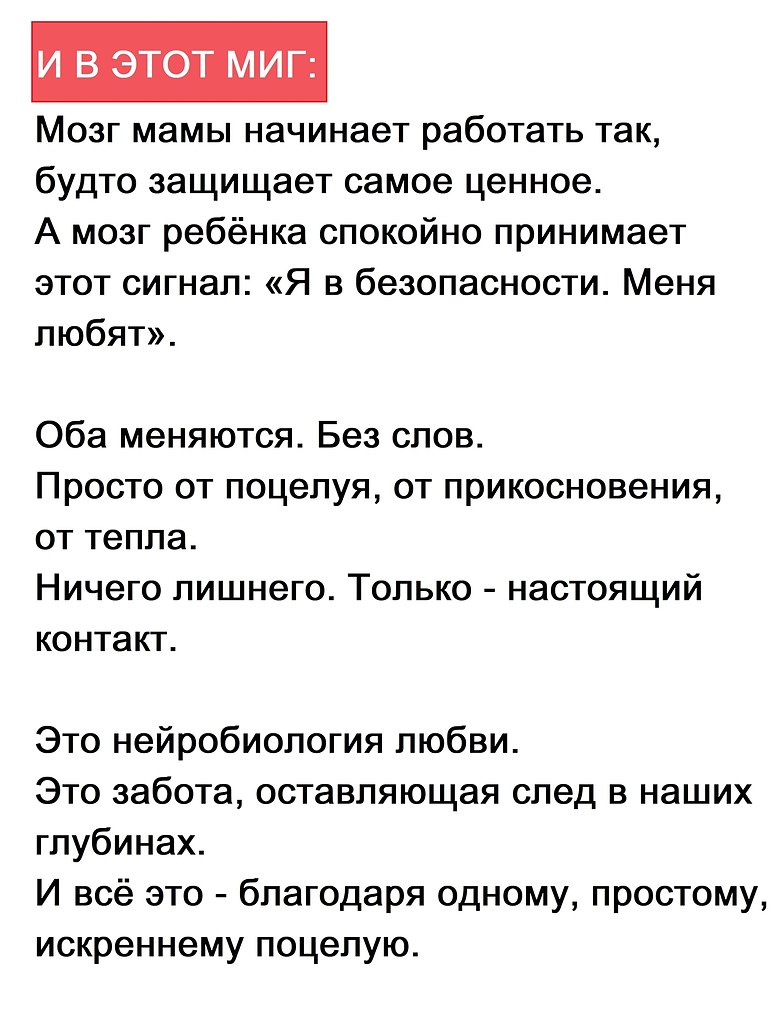 И В ЭТОТ МИГ:

Мозг мамы начинает работать так, будто защищает самое ценное.
А мозг ребёнка спокойно принимает этот сигнал: «Я в безопасности. Меня любят».

Оба меняются. Без слов.
Просто от поцелуя, от прикосновения, от тепла.
Ничего лишнего. Только - настоящий контакт.

Это нейробиология любви.
Это забота, оставляющая след в наших глубинах.
И всё это - благодаря одному, простому, искреннему поцелую.